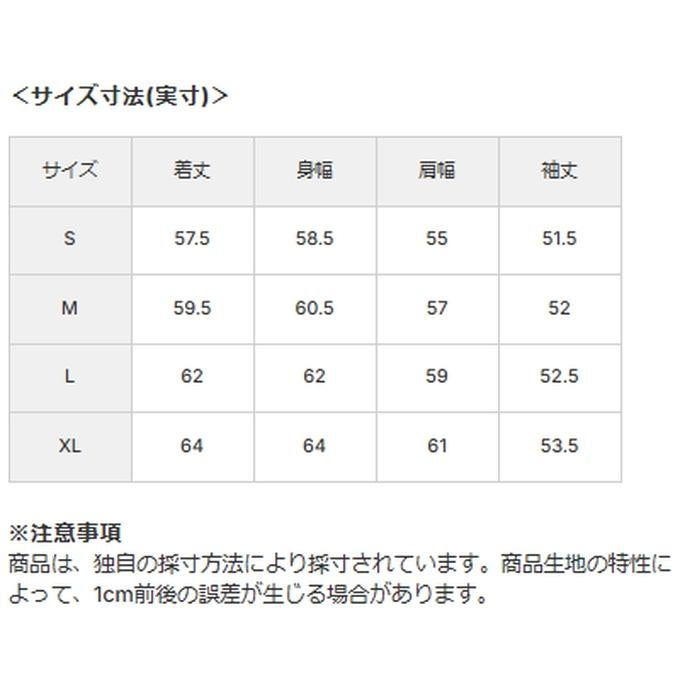 <サイズ寸法(実寸)>

| サイズ | 着丈 | 身幅 | 肩幅 | 袖丈 |
|---|---|---|---|---|
| S | 57.5 | 58.5 | 55 | 51.5 |
| M | 59.5 | 60.5 | 57 | 52 |
| L | 62 | 62 | 59 | 52.5 |
| XL | 64 | 64 | 61 | 53.5 |

※注意事項
商品は、独自の採寸方法により採寸されています。商品生地の特性によって、1cm前後の誤差が生じる場合があります。